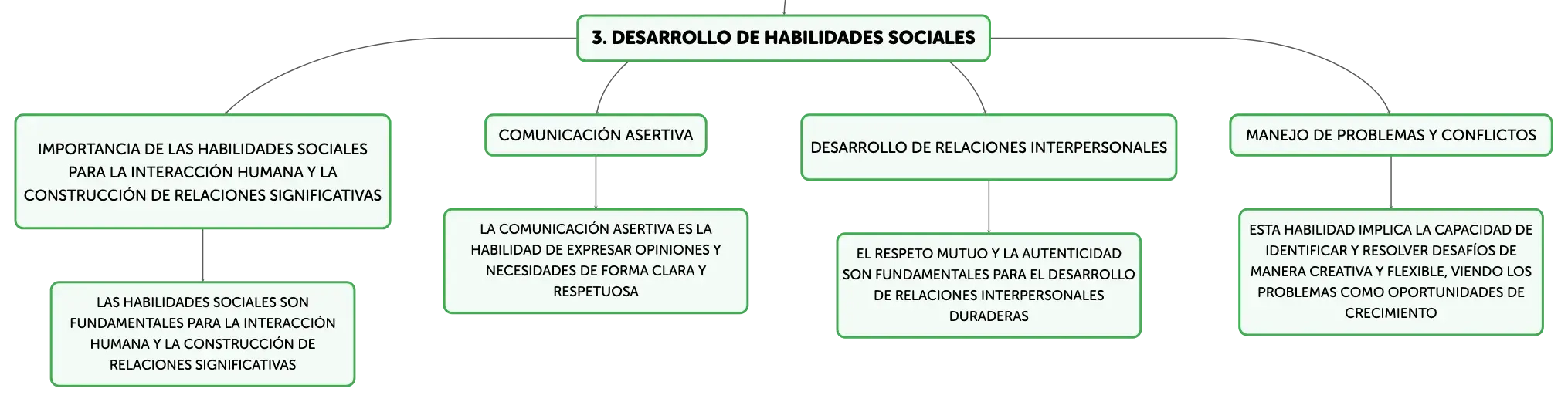 3. DESARROLLO DE HABILIDADES SOCIALES

IMPORTANCIA DE LAS HABILIDADES SOCIALES PARA LA INTERACCIÓN HUMANA Y LA CONSTRUCCIÓN DE RELACIONES SIGNIFICATIVAS

LAS HABILIDADES SOCIALES SON FUNDAMENTALES PARA LA INTERACCIÓN HUMANA Y LA CONSTRUCCIÓN DE RELACIONES SIGNIFICATIVAS

COMUNICACIÓN ASERTIVA

LA COMUNICACIÓN ASERTIVA ES LA HABILIDAD DE EXPRESAR OPINIONES Y NECESIDADES DE FORMA CLARA Y RESPETUOSA

DESARROLLO DE RELACIONES INTERPERSONALES

EL RESPETO MUTUO Y LA AUTENTICIDAD SON FUNDAMENTALES PARA EL DESARROLLO DE RELACIONES INTERPERSONALES DURADERAS

MANEJO DE PROBLEMAS Y CONFLICTOS

ESTA HABILIDAD IMPLICA LA CAPACIDAD DE IDENTIFICAR Y RESOLVER DESAFÍOS DE MANERA CREATIVA Y FLEXIBLE, VIENDO LOS PROBLEMAS COMO OPORTUNIDADES DE CRECIMIENTO